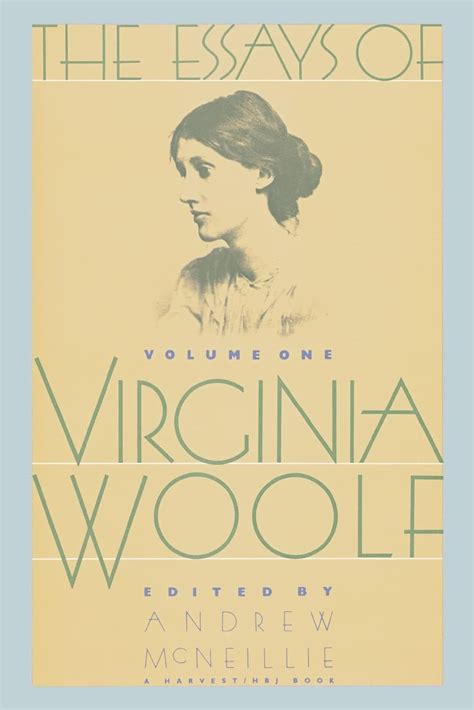 THE ESSAYS OF

VOLUME ONE

VIRGINIA WOOLF

EDITED BY

ANDREW McNEILLIE

A HARVEST/HBJ BOOK